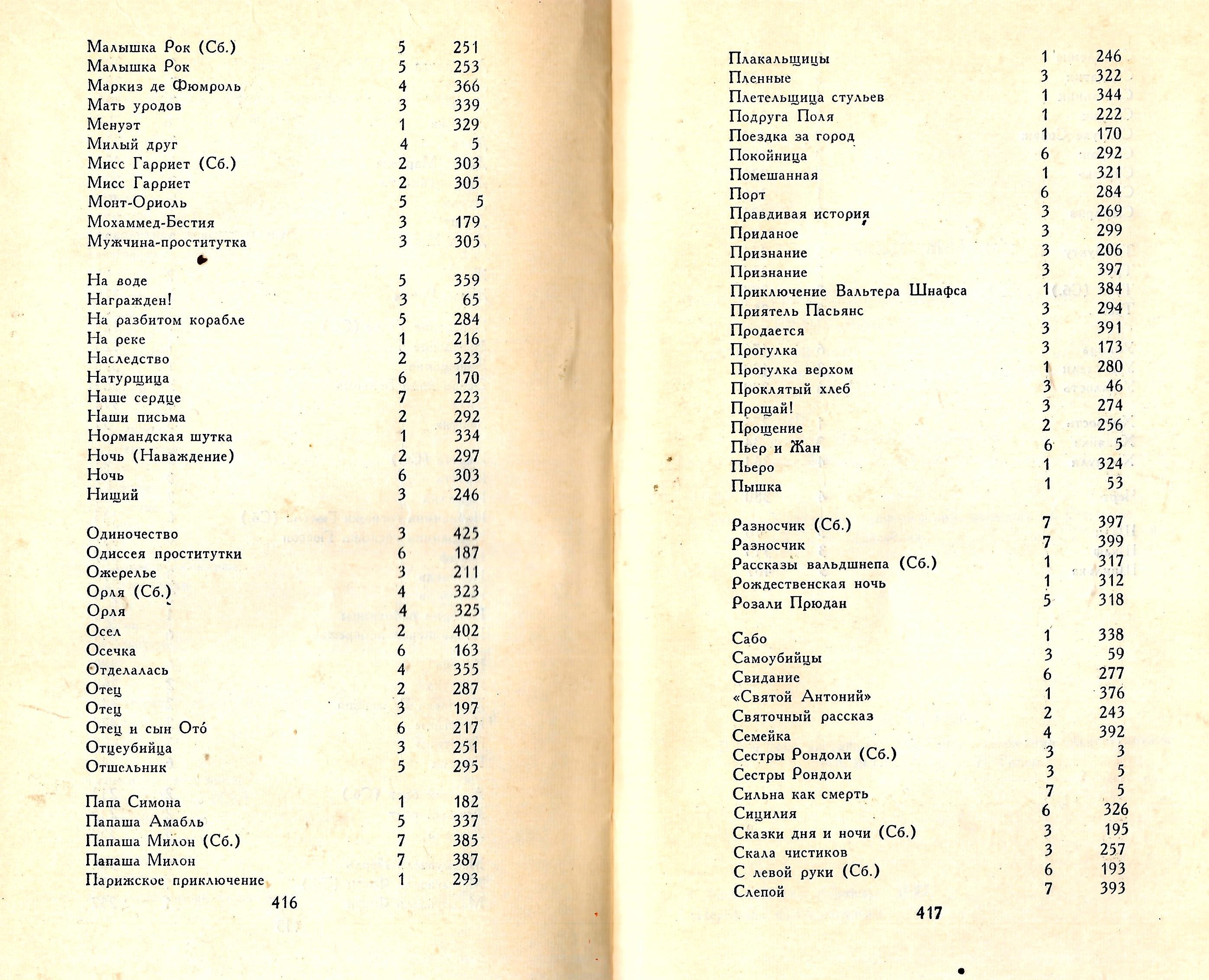 | | | |
|---|---|---|
| Малышка Рок (Сб.) | 5 | 251 |
| Малышка Рок | 5 | 253 |
| Маркиз де Фюмроль | 4 | 366 |
| Мать уродов | 3 | 339 |
| Менуэт | 1 | 329 |
| Милый друг | 4 | 5 |
| Мисс Гарриет (Сб.) | 2 | 303 |
| Мисс Гарриет | 2 | 305 |
| Монт-Ориоль | 5 | 5 |
| Мохаммед-Бестия | 3 | 179 |
| Мужчина-проститутка | 3 | 305 |

| | | |
|---|---|---|
| На воде | 5 | 359 |
| Награжден! | 3 | 65 |
| На разбитом корабле | 5 | 284 |
| На реке | 1 | 216 |
| Наследство | 2 | 323 |
| Натурщица | 6 | 170 |
| Наше сердце | 7 | 223 |
| Наши письма | 2 | 292 |
| Нормандская шутка | 1 | 334 |
| Ночь (Наваждение) | 2 | 297 |
| Ночь | 6 | 303 |
| Нищий | 3 | 246 |

| | | |
|---|---|---|
| Одиночество | 3 | 425 |
| Одиссея проститутки | 6 | 187 |
| Ожерелье | 3 | 211 |
| Орля (Сб.) | 4 | 323 |
| Орля | 4 | 325 |
| Осел | 2 | 402 |
| Осечка | 6 | 163 |
| Отделалась | 4 | 355 |
| Отец | 2 | 287 |
| Отец | 3 | 197 |
| Отец и сын Ото́ | 6 | 217 |
| Отцеубийца | 3 | 251 |
| Отшельник | 5 | 295 |

| | | |
|---|---|---|
| Папа Симона | 1 | 182 |
| Папаша Амабль | 5 | 337 |
| Папаша Милон (Сб.) | 7 | 385 |
| Папаша Милон | 7 | 387 |
| Парижское приключение | 1 | 293 |

416

| | | |
|---|---|---|
| Плакальщицы | 1 | 246 |
| Пленные | 3 | 322 |
| Плетельщица стульев | 1 | 344 |
| Подруга Поля | 1 | 222 |
| Поездка за город | 1 | 170 |
| Покойница | 6 | 292 |
| Помешанная | 1 | 321 |
| Порт | 6 | 284 |
| Правдивая история | 3 | 269 |
| Приданое | 3 | 299 |
| Признание | 3 | 206 |
| Признание | 3 | 397 |
| Приключение Вальтера Шнафса | 1 | 384 |
| Приятель Пасьянс | 3 | 294 |
| Продается | 3 | 391 |
| Прогулка | 3 | 173 |
| Прогулка верхом | 1 | 280 |
| Проклятый хлеб | 3 | 46 |
| Прощай! | 3 | 274 |
| Прощение | 2 | 256 |
| Пьер и Жан | 6 | 5 |
| Пьеро | 1 | 324 |
| Пышка | 1 | 53 |

| | | |
|---|---|---|
| Разносчик (Сб.) | 7 | 397 |
| Разносчик | 7 | 399 |
| Рассказы вальдшнепа (Сб.) | 1 | 317 |
| Рождественская ночь | 1 | 312 |
| Розали Прюдан | 5 | 318 |

| | | |
|---|---|---|
| Сабо | 1 | 338 |
| Самоубийцы | 3 | 59 |
| Свидание | 6 | 277 |
| «Святой Антоний» | 1 | 376 |
| Святочный рассказ | 2 | 243 |
| Семейка | 4 | 392 |
| Сестры Рондоли (Сб.) | 3 | 3 |
| Сестры Рондоли | 3 | 5 |
| Сильна как смерть | 7 | 5 |
| Сицилия | 6 | 326 |
| Сказки дня и ночи (Сб.) | 3 | 195 |
| Скала чистиков | 3 | 257 |
| С левой руки (Сб.) | 6 | 193 |
| Слепой | 7 | 393 |

417